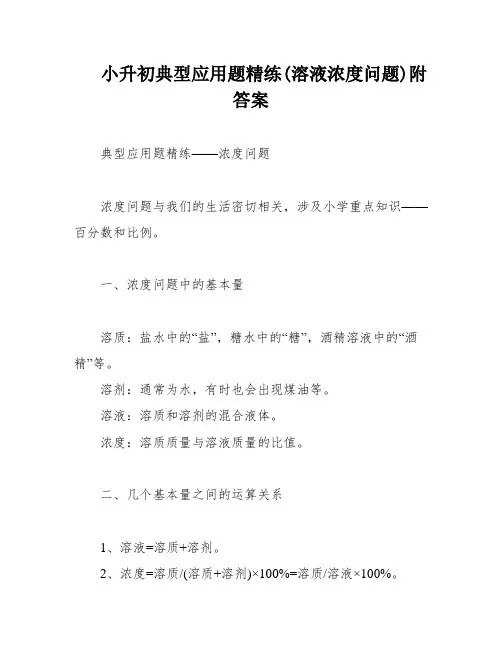 小升初典型应用题精练(溶液浓度问题)附答案

典型应用题精练——浓度问题

浓度问题与我们的生活密切相关，涉及小学重点知识——百分数和比例。

一、浓度问题中的基本量

溶质：盐水中的“盐”，糖水中的“糖”，酒精溶液中的“酒精”等。

溶剂：通常为水，有时也会出现煤油等。

溶液：溶质和溶剂的混合液体。

浓度：溶质质量与溶液质量的比值。

二、几个基本量之间的运算关系

1、溶液=溶质+溶剂。

2、浓度=溶质/(溶质+溶剂)×100%=溶质/溶液×100%。